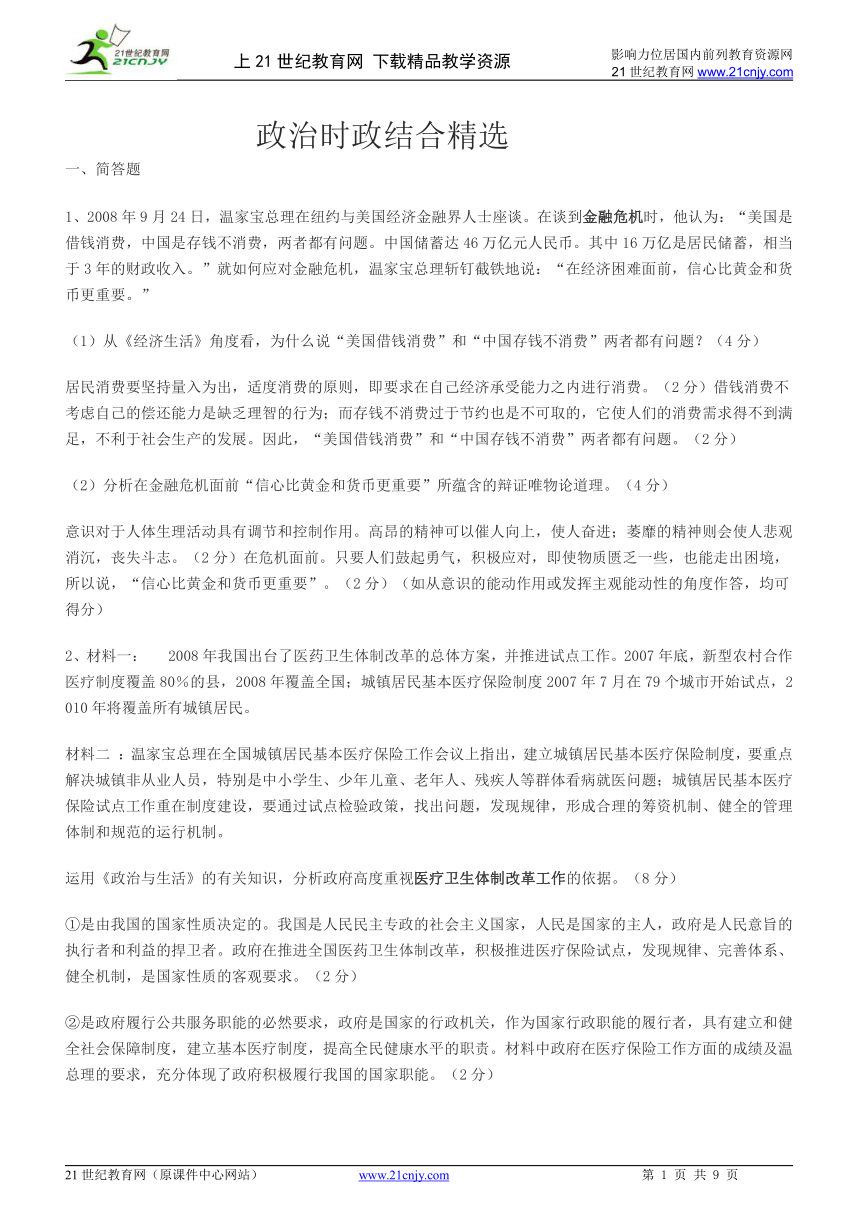 21世纪教育网 21CNJY

上 21 世纪教育网 下载精品教学资源

影响力位居国内前列教育资源网
21 世纪教育网 www.21cnjy.com

政治时政结合精选

一、简答题

1、2008 年 9 月 24 日，温家宝总理在纽约与美国经济金融界人士座谈。在谈到金融危机时，他认为：“美国是借钱消费，中国是存钱不消费，两者都有问题。中国储蓄达 46 万亿元人民币。其中 16 万亿是居民储蓄，相当于 3 年的财政收入。”就如何应对金融危机，温家宝总理斩钉截铁地说：“在经济困难面前，信心比黄金和货币更重要。”

（1）从《经济生活》角度看，为什么说“美国借钱消费”和“中国存钱不消费”两者都有问题？（4 分）

居民消费要坚持量入为出，适度消费的原则，即要求在自己经济承受能力之内进行消费。（2 分）借钱消费不考虑自己的偿还能力是缺乏理智的行为；而存钱不消费过于节约也是不可取的，它使人们的消费需求得不到满足，不利于社会生产的发展。因此，“美国借钱消费”和“中国存钱不消费”两者都有问题。（2 分）

（2）分析在金融危机面前“信心比黄金和货币更重要”所蕴含的辩证唯物论道理。（4 分）

意识对于人体生理活动具有调节和控制作用。高昂的精神可以催人向上，使人奋进；萎靡的精神则会使人悲观消沉，丧失斗志。（2 分）在危机面前。只要人们鼓起勇气，积极应对，即使物质匮乏一些，也能走出困境，所以说，“信心比黄金和货币更重要”。（2 分）（如从意识的能动作用或发挥主观能动性的角度作答，均可得分）

2、材料一：　　2008 年我国出台了医药卫生体制改革的总体方案，并推进试点工作。2007 年底，新型农村合作医疗制度覆盖 80％的县，2008 年覆盖全国；城镇居民基本医疗保险制度 2007 年 7 月在 79 个城市开始试点，2010 年将覆盖所有城镇居民。

材料二 ：温家宝总理在全国城镇居民基本医疗保险工作会议上指出，建立城镇居民基本医疗保险制度，要重点解决城镇非从业人员，特别是中小学生、少年儿童、老年人、残疾人等群体看病就医问题；城镇居民基本医疗保险试点工作重在制度建设，要通过试点检验政策，找出问题，发现规律，形成合理的筹资机制、健全的管理体制和规范的运行机制。

运用《政治与生活》的有关知识，分析政府高度重视医疗卫生体制改革工作的依据。（8 分）

①是由我国的国家性质决定的。我国是人民民主专政的社会主义国家，人民是国家的主人，政府是人民意旨的执行者和利益的捍卫者。政府在推进全国医药卫生体制改革，积极推进医疗保险试点，发现规律、完善体系、健全机制，是国家性质的客观要求。（2 分）

②是政府履行公共服务职能的必然要求，政府是国家的行政机关，作为国家行政职能的履行者，具有建立和健全社会保障制度，建立基本医疗制度，提高全民健康水平的职责。材料中政府在医疗保险工作方面的成绩及温总理的要求，充分体现了政府积极履行我国的国家职能。（2 分）

21 世纪教育网（原课件中心网站）　　www.21cnjy.com　　第 1 页 共 9 页